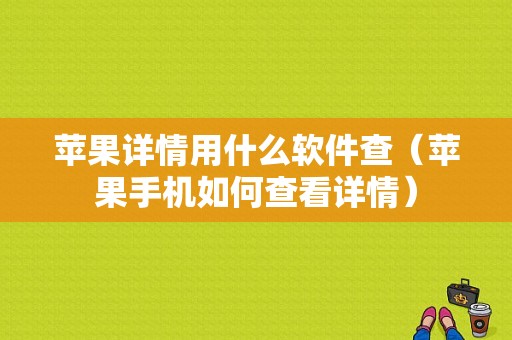 苹果详情用什么软件查（苹果手机如何查看详情）